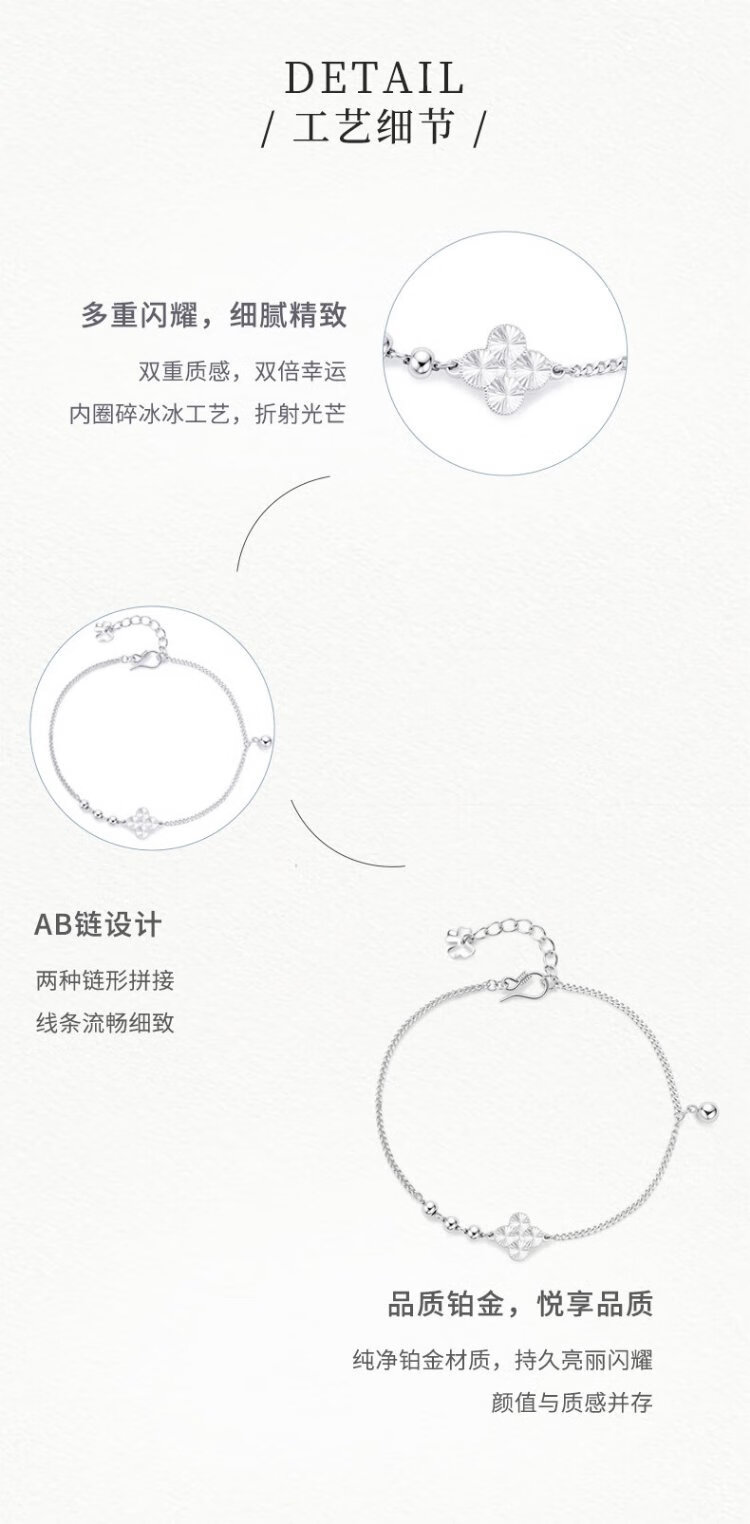 DETAIL
/ 工艺细节 /

多重闪耀，细腻精致

双重质感，双倍幸运
内圈碎冰冰工艺，折射光芒

AB链设计

两种链形拼接
线条流畅细致

品质铂金，悦享品质

纯净铂金材质，持久亮丽闪耀
颜值与质感并存